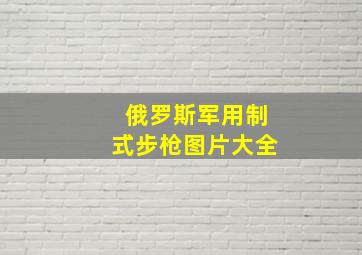 俄罗斯军用制式步枪图片大全